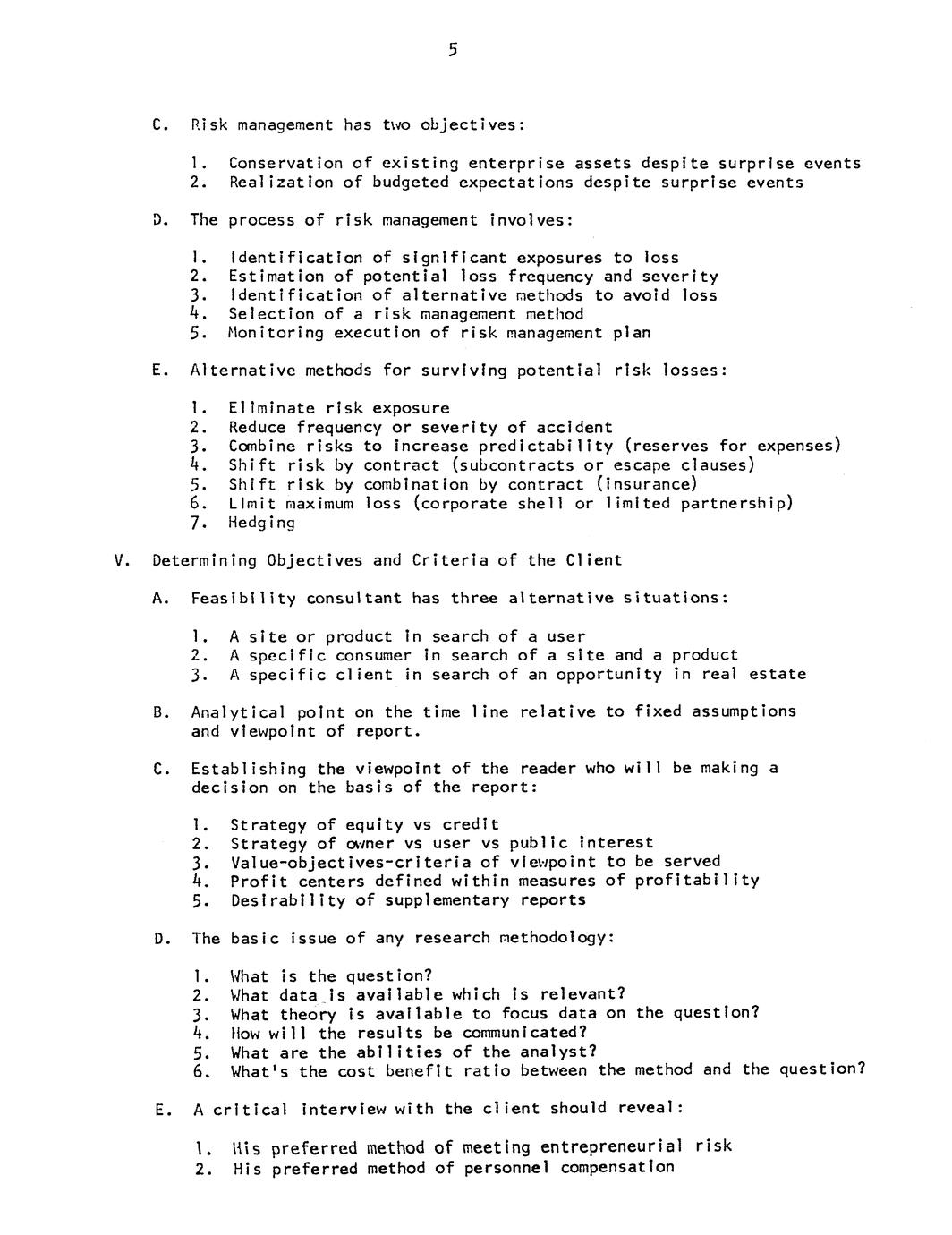 5

C. Risk management has two objectives:

1. Conservation of existing enterprise assets despite surprise events
2. Realization of budgeted expectations despite surprise events

D. The process of risk management involves:

1. Identification of significant exposures to loss
2. Estimation of potential loss frequency and severity
3. Identification of alternative methods to avoid loss
4. Selection of a risk management method
5. Monitoring execution of risk management plan

E. Alternative methods for surviving potential risk losses:

1. Eliminate risk exposure
2. Reduce frequency or severity of accident
3. Combine risks to increase predictability (reserves for expenses)
4. Shift risk by contract (subcontracts or escape clauses)
5. Shift risk by combination by contract (insurance)
6. Limit maximum loss (corporate shell or limited partnership)
7. Hedging

V. Determining Objectives and Criteria of the Client

A. Feasibility consultant has three alternative situations:

1. A site or product in search of a user
2. A specific consumer in search of a site and a product
3. A specific client in search of an opportunity in real estate

B. Analytical point on the time line relative to fixed assumptions and viewpoint of report.

C. Establishing the viewpoint of the reader who will be making a decision on the basis of the report:

1. Strategy of equity vs credit
2. Strategy of owner vs user vs public interest
3. Value-objectives-criteria of viewpoint to be served
4. Profit centers defined within measures of profitability
5. Desirability of supplementary reports

D. The basic issue of any research methodology:

1. What is the question?
2. What data is available which is relevant?
3. What theory is available to focus data on the question?
4. How will the results be communicated?
5. What are the abilities of the analyst?
6. What's the cost benefit ratio between the method and the question?

E. A critical interview with the client should reveal:

1. His preferred method of meeting entrepreneurial risk
2. His preferred method of personnel compensation